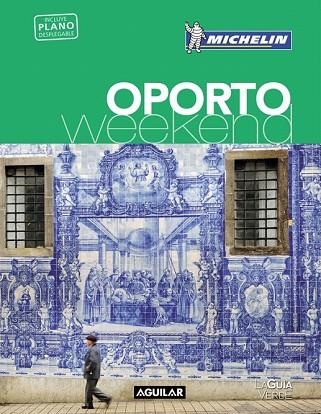 INCLUYE
PLANO
DESPLEGABLE

MICHELIN

OPORTO
weekend

AGUILAR

LA GUÍA
VERDE